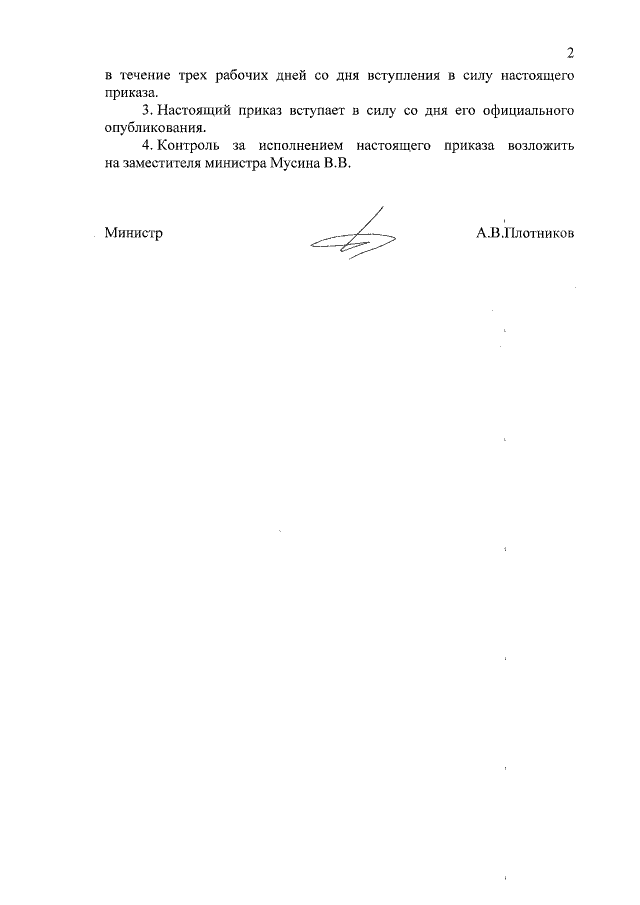 2

в течение трех рабочих дней со дня вступления в силу настоящего приказа.

3. Настоящий приказ вступает в силу со дня его официального опубликования.

4. Контроль за исполнением настоящего приказа возложить на заместителя министра Мусина В.В.

Министр А.В.Плотников